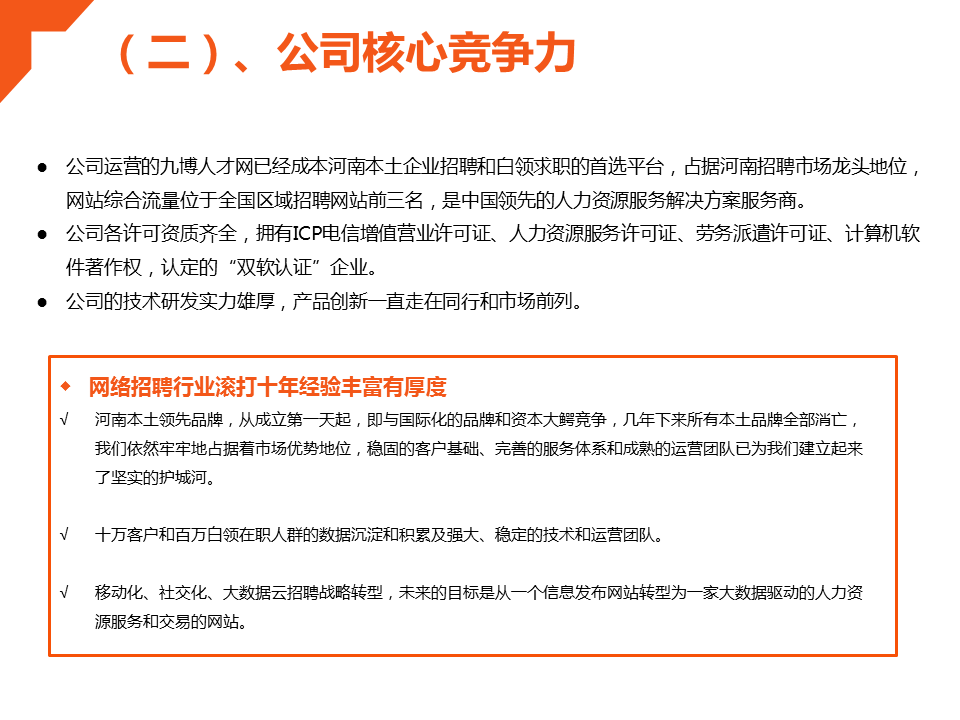 （二）、公司核心竞争力

● 公司运营的九博人才网已经成本河南本土企业招聘和白领求职的首选平台，占据河南招聘市场龙头地位，网站综合流量位于全国区域招聘网站前三名，是中国领先的人力资源服务解决方案服务商。
● 公司各许可资质齐全，拥有ICP电信增值营业许可证、人力资源服务许可证、劳务派遣许可证、计算机软件著作权，认定的“双软认证”企业。
● 公司的技术研发实力雄厚，产品创新一直走在同行和市场前列。

◆ 网络招聘行业滚打十年经验丰富有厚度
√ 河南本土领先品牌，从成立第一天起，即与国际化的品牌和资本大鳄竞争，几年下来所有本土品牌全部消亡，我们依然牢牢地占据着市场优势地位，稳固的客户基础、完善的服务体系和成熟的运营团队已为我们建立起来了坚实的护城河。

√ 十万客户和百万白领在职人群的数据沉淀和积累及强大、稳定的技术和运营团队。

√ 移动化、社交化、大数据云招聘战略转型，未来的目标是从一个信息发布网站转型为一家大数据驱动的人力资源服务和交易的网站。